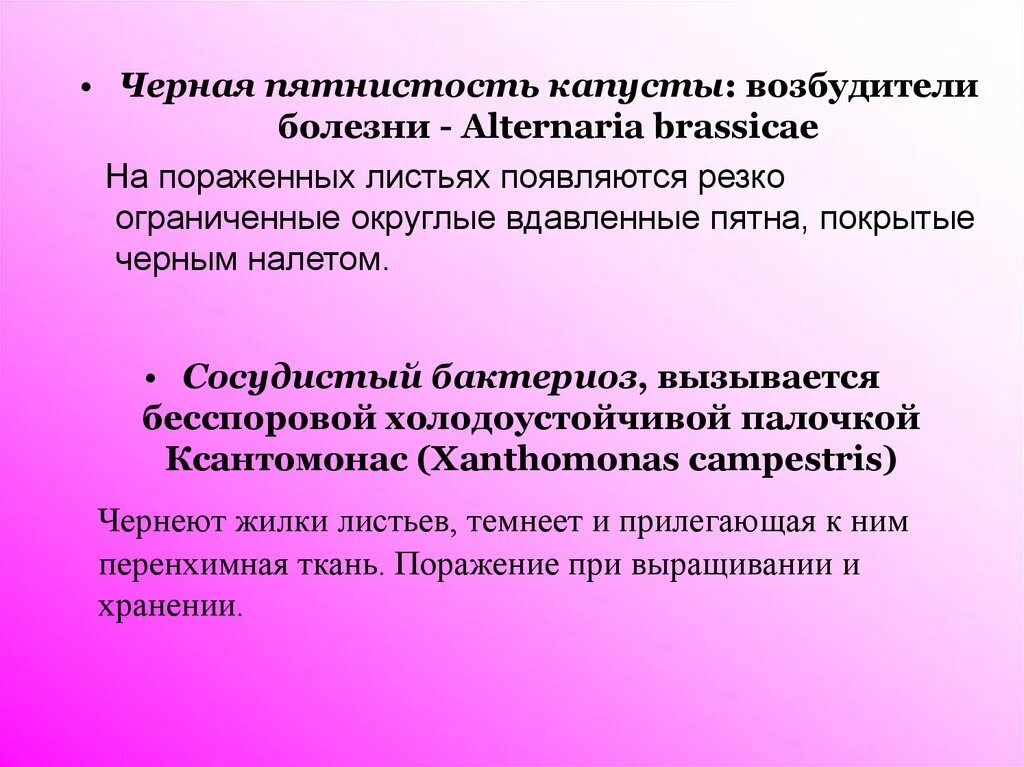 • Черная пятнистость капусты: возбудители болезни - Alternaria brassicae

На пораженных листьях появляются резко ограниченные округлые вдавленные пятна, покрытые черным налетом.

• Сосудистый бактериоз, вызывается бесспоровой холодоустойчивой палочкой Ксантомонас (Xanthomonas campestris)

Чернеют жилки листьев, темнеет и прилегающая к ним перенхимная ткань. Поражение при выращивании и хранении.